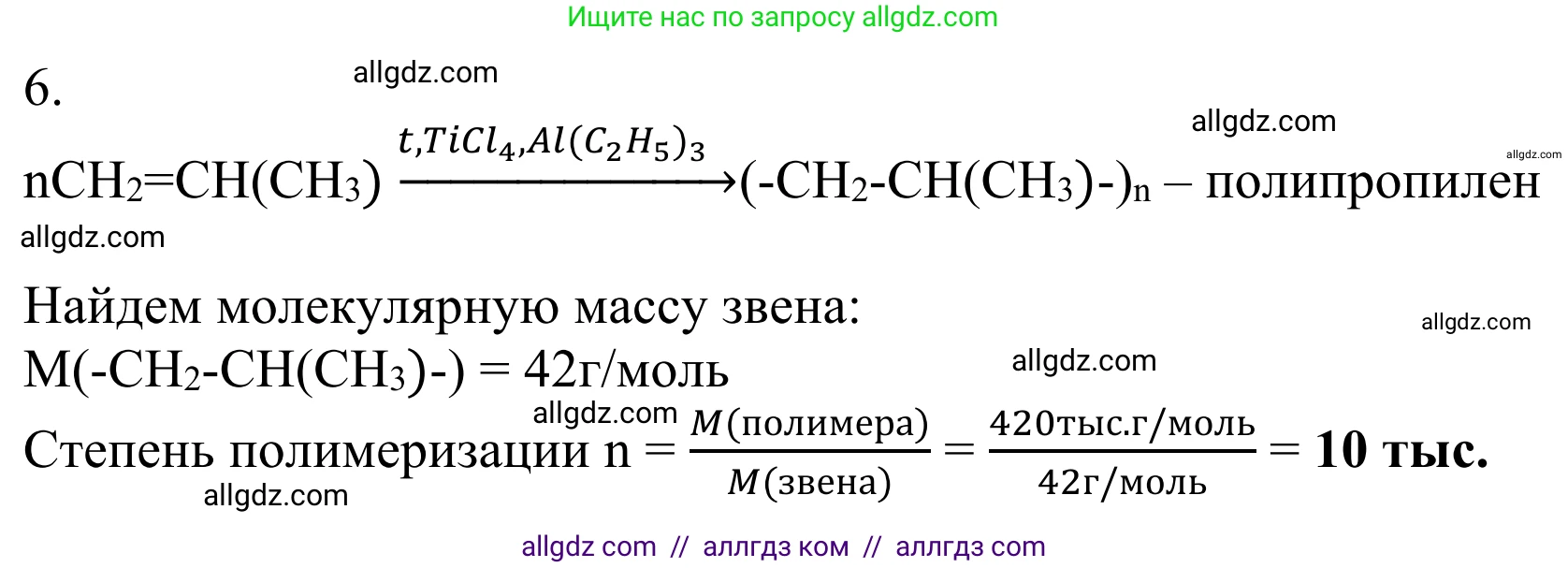 Ищите нас по запросу allgdz.com

6. allgdz.com

allgdz.com

allgdz.com

$nCH_2=CH(CH_3) \xrightarrow{t, TiCl_4, Al(C_2H_5)_3} (-CH_2-CH(CH_3)-)_n$ – полипропилен

allgdz.com

Найдем молекулярную массу звена:

allgdz.com

$M(-CH_2-CH(CH_3)-) = 42$г/моль

allgdz.com

allgdz.com

Степень полимеризации $n = \frac{M(\text{полимера})}{M(\text{звена})} = \frac{420\text{тыс.г/моль}}{42\text{г/моль}} =$ **10 тыс.**

allgdz.com

allgdz com // аллгдз ком // аллгдз com